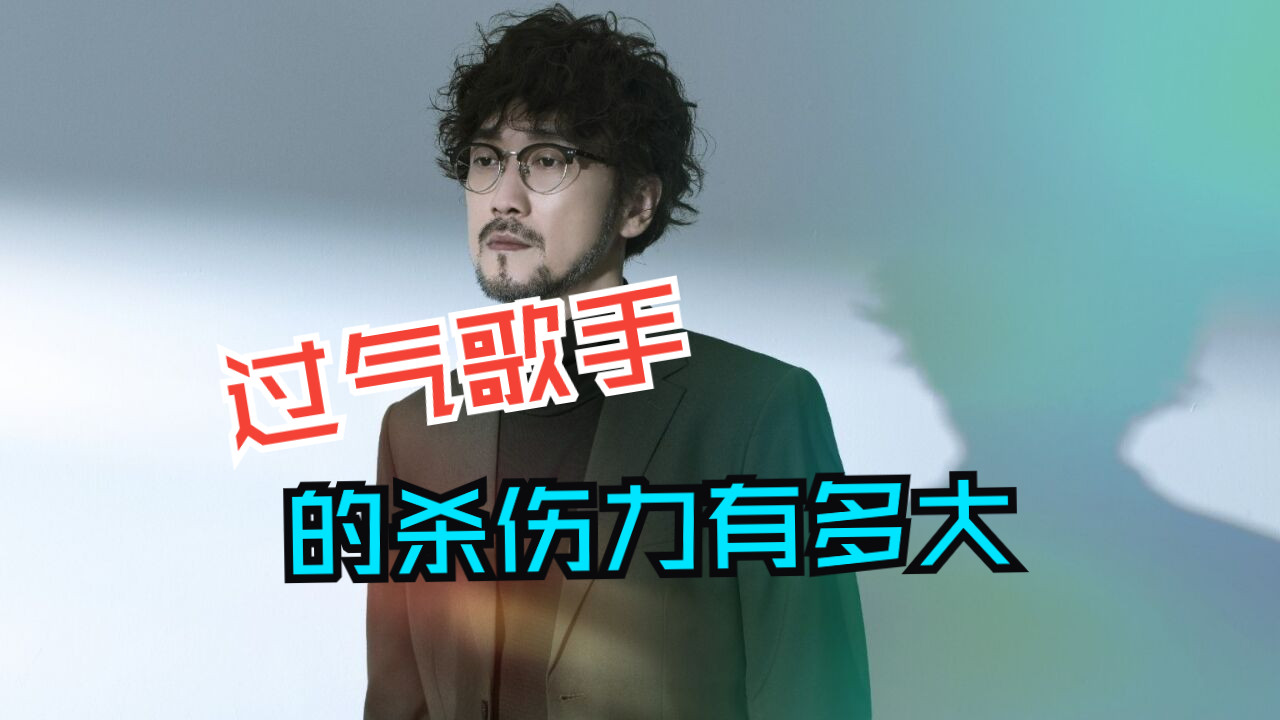 过气歌手

的杀伤力有多大